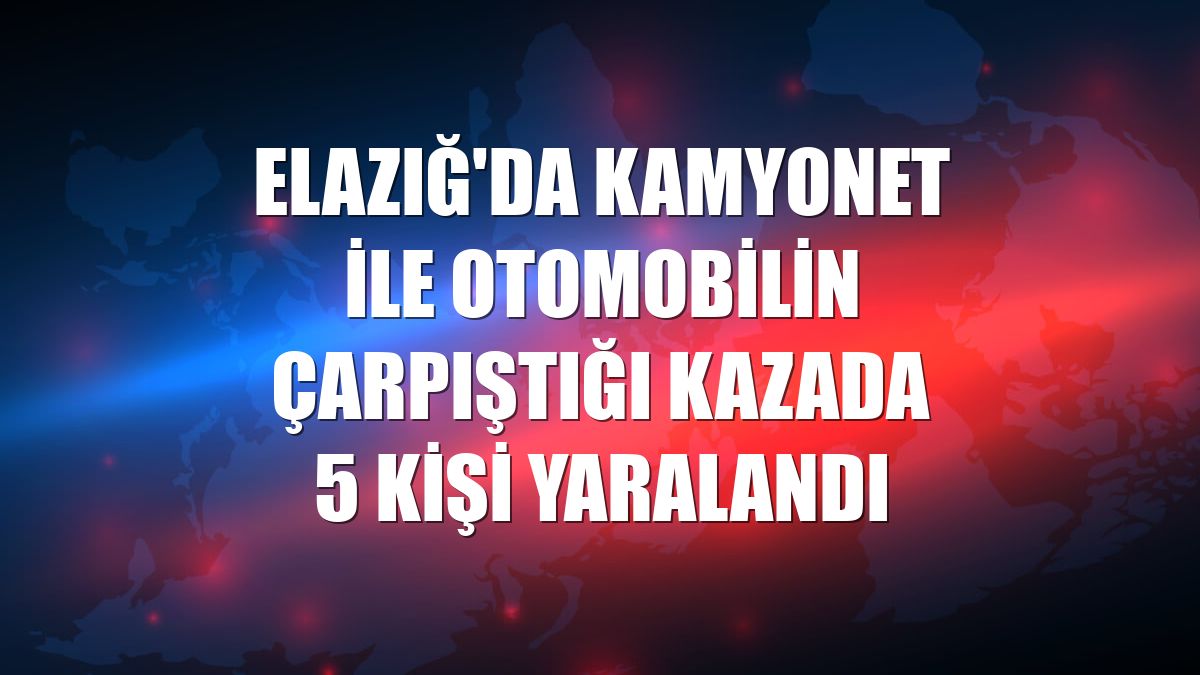 ELAZIĞ'DA KAMYONET İLE OTOMOBİLİN ÇARPIŞTIĞI KAZADA 5 KİŞİ YARALANDI